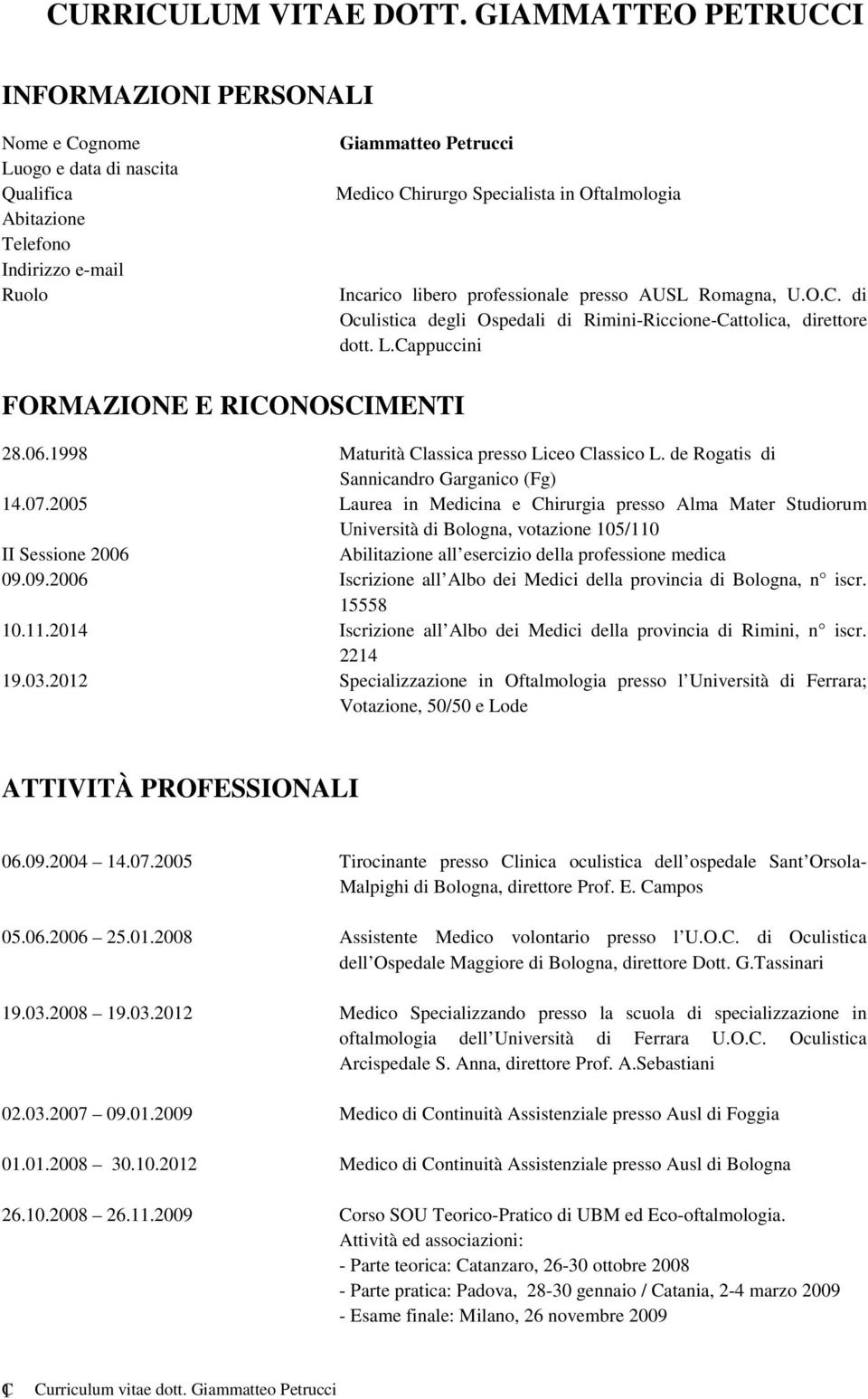 CURRICULUM VITAE DOTT. GIAMMATTEO PETRUCCI

INFORMAZIONI PERSONALI

| | |
|---|---|
| Nome e Cognome | Giammatteo Petrucci |
| Luogo e data di nascita | |
| Qualifica | Medico Chirurgo Specialista in Oftalmologia |
| Abitazione | |
| Telefono | |
| Indirizzo e-mail | |
| Ruolo | Incarico libero professionale presso AUSL Romagna, U.O.C. di Oculistica degli Ospedali di Rimini-Riccione-Cattolica, direttore dott. L.Cappuccini |

FORMAZIONE E RICONOSCIMENTI

| | |
|---|---|
| 28.06.1998 | Maturità Classica presso Liceo Classico L. de Rogatis di Sannicandro Garganico (Fg) |
| 14.07.2005 | Laurea in Medicina e Chirurgia presso Alma Mater Studiorum Università di Bologna, votazione 105/110 |
| II Sessione 2006 | Abilitazione all esercizio della professione medica |
| 09.09.2006 | Iscrizione all Albo dei Medici della provincia di Bologna, n iscr. 15558 |
| 10.11.2014 | Iscrizione all Albo dei Medici della provincia di Rimini, n iscr. 2214 |
| 19.03.2012 | Specializzazione in Oftalmologia presso l Università di Ferrara; Votazione, 50/50 e Lode |

ATTIVITÀ PROFESSIONALI

| | |
|---|---|
| 06.09.2004 14.07.2005 | Tirocinante presso Clinica oculistica dell ospedale Sant Orsola-Malpighi di Bologna, direttore Prof. E. Campos |
| 05.06.2006 25.01.2008 | Assistente Medico volontario presso l U.O.C. di Oculistica dell Ospedale Maggiore di Bologna, direttore Dott. G.Tassinari |
| 19.03.2008 19.03.2012 | Medico Specializzando presso la scuola di specializzazione in oftalmologia dell Università di Ferrara U.O.C. Oculistica Arcispedale S. Anna, direttore Prof. A.Sebastiani |
| 02.03.2007 09.01.2009 | Medico di Continuità Assistenziale presso Ausl di Foggia |
| 01.01.2008 30.10.2012 | Medico di Continuità Assistenziale presso Ausl di Bologna |
| 26.10.2008 26.11.2009 | Corso SOU Teorico-Pratico di UBM ed Eco-oftalmologia. Attività ed associazioni: - Parte teorica: Catanzaro, 26-30 ottobre 2008 - Parte pratica: Padova, 28-30 gennaio / Catania, 2-4 marzo 2009 - Esame finale: Milano, 26 novembre 2009 |

Curriculum vitae dott. Giammatteo Petrucci